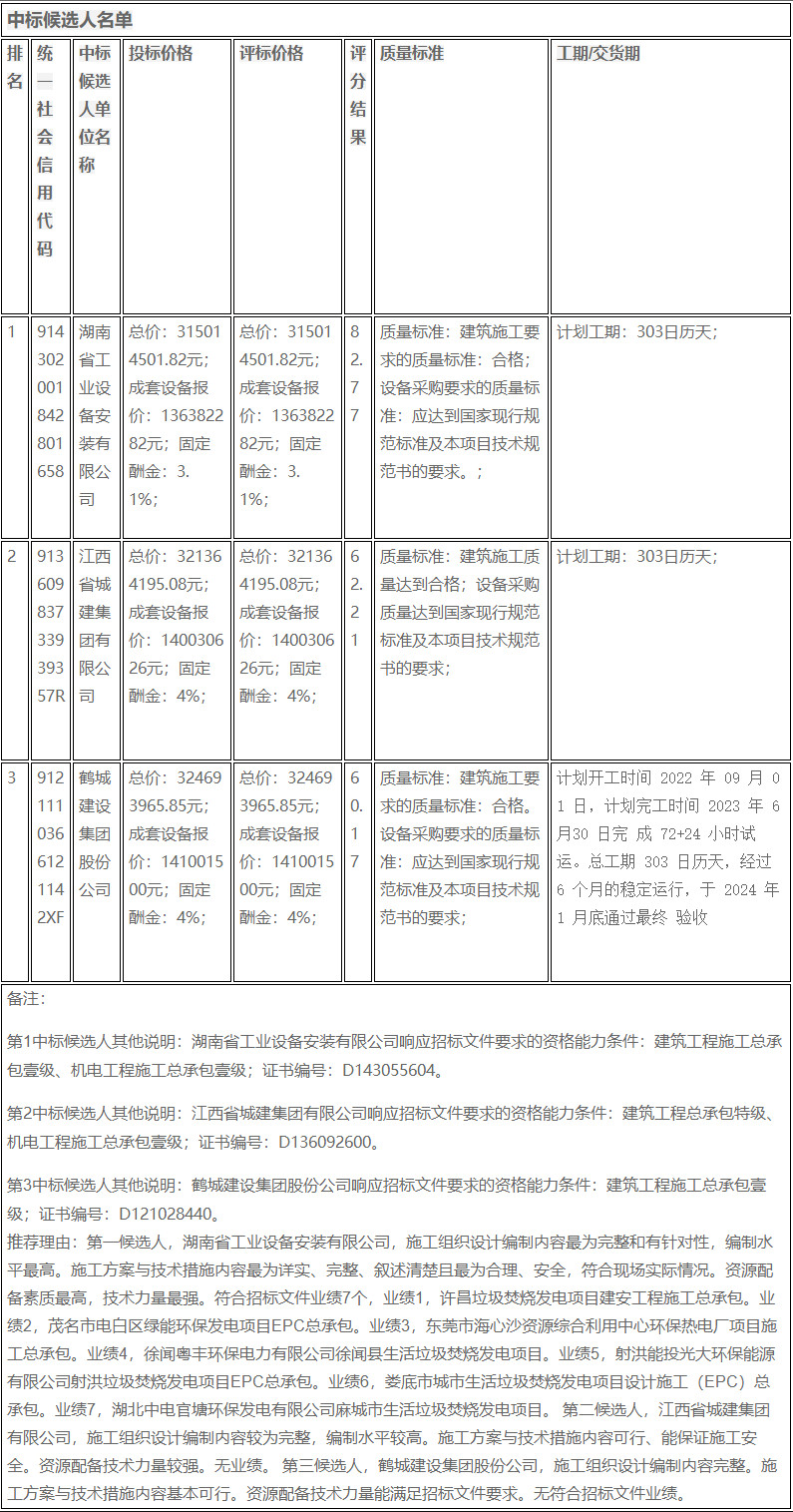 中标候选人名单

| 排名 | 统一社会信用代码 | 中标候选人单位名称 | 投标价格 | 评标价格 | 评分结果 | 质量标准 | 工期/交货期 |
|---|---|---|---|---|---|---|---|
| 1 | 914302001842801658 | 湖南省工业设备安装有限公司 | 总价：315014501.82元；成套设备报价：136382282元；固定酬金：3.1%； | 总价：315014501.82元；成套设备报价：136382282元；固定酬金：3.1%； | 82.77 | 质量标准：建筑施工要求的质量标准：合格；设备采购要求的质量标准：应达到国家现行规范标准及本项目技术规范书的要求。； | 计划工期：303日历天； |
| 2 | 91360983733939357R | 江西省城建集团有限公司 | 总价：321364195.08元；成套设备报价：140030626元；固定酬金：4%； | 总价：321364195.08元；成套设备报价：140030626元；固定酬金：4%； | 62.21 | 质量标准：建筑施工质量达到合格；设备采购质量达到国家现行规范标准及本项目技术规范书的要求； | 计划工期：303日历天； |
| 3 | 9121110366121142XF | 鹤城建设集团股份公司 | 总价：324693965.85元；成套设备报价：141001500元；固定酬金：4%； | 总价：324693965.85元；成套设备报价：141001500元；固定酬金：4%； | 60.17 | 质量标准：建筑施工要求的质量标准：合格。设备采购要求的质量标准：应达到国家现行规范标准及本项目技术规范书的要求； | 计划开工时间 2022 年 09 月 01 日，计划完工时间 2023 年 6月30 日完 成 72+24 小时试运。总工期 303 日历天，经过 6 个月的稳定运行，于 2024 年 1 月底通过最终 验收 |

备注：

第1中标候选人其他说明：湖南省工业设备安装有限公司响应招标文件要求的资格能力条件：建筑工程施工总承包壹级、机电工程施工总承包壹级；证书编号：D143055604。

第2中标候选人其他说明：江西省城建集团有限公司响应招标文件要求的资格能力条件：建筑工程总承包特级、机电工程施工总承包壹级；证书编号：D136092600。

第3中标候选人其他说明：鹤城建设集团股份公司响应招标文件要求的资格能力条件：建筑工程施工总承包壹级；证书编号：D121028440。
推荐理由：第一候选人，湖南省工业设备安装有限公司，施工组织设计编制内容最为完整和有针对性，编制水平最高。施工方案与技术措施内容最为详实、完整、叙述清楚且最为合理、安全，符合现场实际情况。资源配备素质最高，技术力量最强。符合招标文件业绩7个，业绩1，许昌垃圾焚烧发电项目建安工程施工总承包。业绩2，茂名市电白区绿能环保发电项目EPC总承包。业绩3，东莞市海心沙资源综合利用中心环保热电厂项目施工总承包。业绩4，徐闻粤丰环保电力有限公司徐闻县生活垃圾焚烧发电项目。业绩5，射洪能投光大环保能源有限公司射洪垃圾焚烧发电项目EPC总承包。业绩6，娄底市城市生活垃圾焚烧发电项目设计施工（EPC）总承包。业绩7，湖北中电官塘环保发电有限公司麻城市生活垃圾焚烧发电项目。 第二候选人，江西省城建集团有限公司，施工组织设计编制内容较为完整，编制水平较高。施工方案与技术措施内容可行、能保证施工安全。资源配备技术力量较强。无业绩。 第三候选人，鹤城建设集团股份公司，施工组织设计编制内容完整。施工方案与技术措施内容基本可行。资源配备技术力量能满足招标文件要求。无符合招标文件业绩。